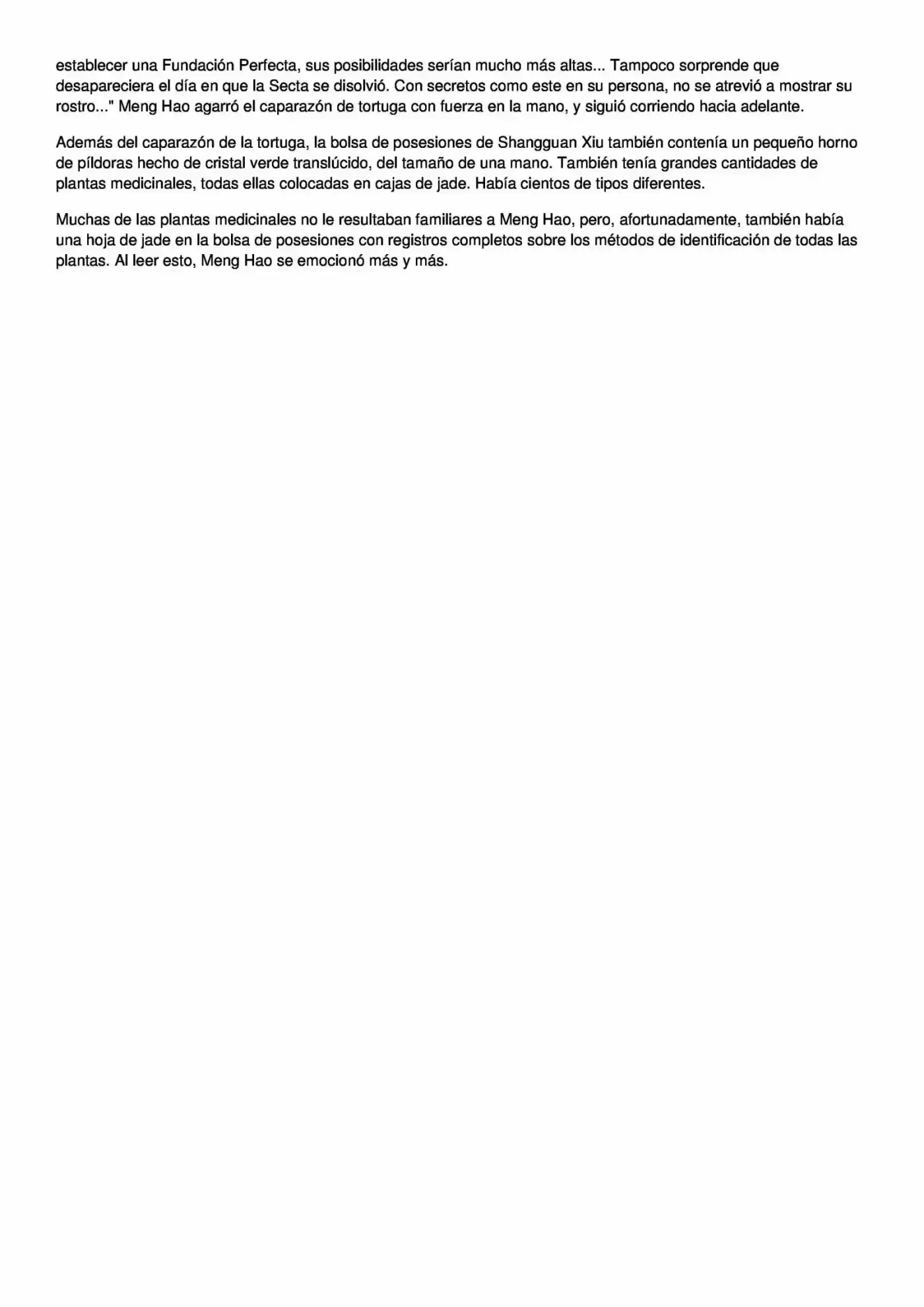 establecer una Fundación Perfecta, sus posibilidades serían mucho más altas... Tampoco sorprende que desapareciera el día en que la Secta se disolvió. Con secretos como este en su persona, no se atrevió a mostrar su rostro..." Meng Hao agarró el caparazón de tortuga con fuerza en la mano, y siguió corriendo hacia adelante.

Además del caparazón de la tortuga, la bolsa de posesiones de Shangguan Xiu también contenía un pequeño horno de píldoras hecho de cristal verde translúcido, del tamaño de una mano. También tenía grandes cantidades de plantas medicinales, todas ellas colocadas en cajas de jade. Había cientos de tipos diferentes.

Muchas de las plantas medicinales no le resultaban familiares a Meng Hao, pero, afortunadamente, también había una hoja de jade en la bolsa de posesiones con registros completos sobre los métodos de identificación de todas las plantas. Al leer esto, Meng Hao se emocionó más y más.